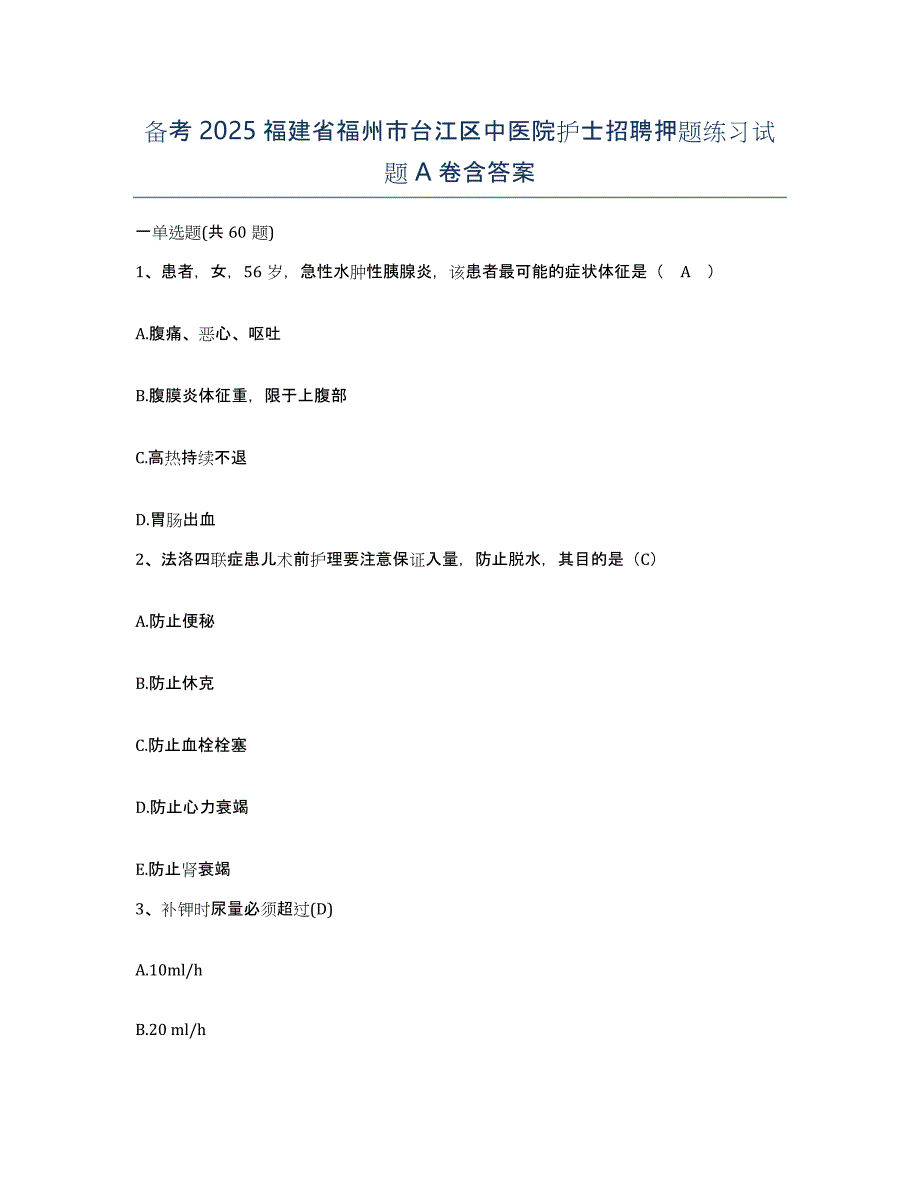 备考 2025 福建省福州市台江区中医院护士招聘押题练习试题 A 卷含答案

一单选题(共 60 题)

1、患者，女，56 岁，急性水肿性胰腺炎，该患者最可能的症状体征是（ A ）

A.腹痛、恶心、呕吐

B.腹膜炎体征重，限于上腹部

C.高热持续不退

D.胃肠出血

2、法洛四联症患儿术前护理要注意保证入量，防止脱水，其目的是（C）

A.防止便秘

B.防止休克

C.防止血栓栓塞

D.防止心力衰竭

E.防止肾衰竭

3、补钾时尿量必须超过(D)

A.10ml/h

B.20 ml/h